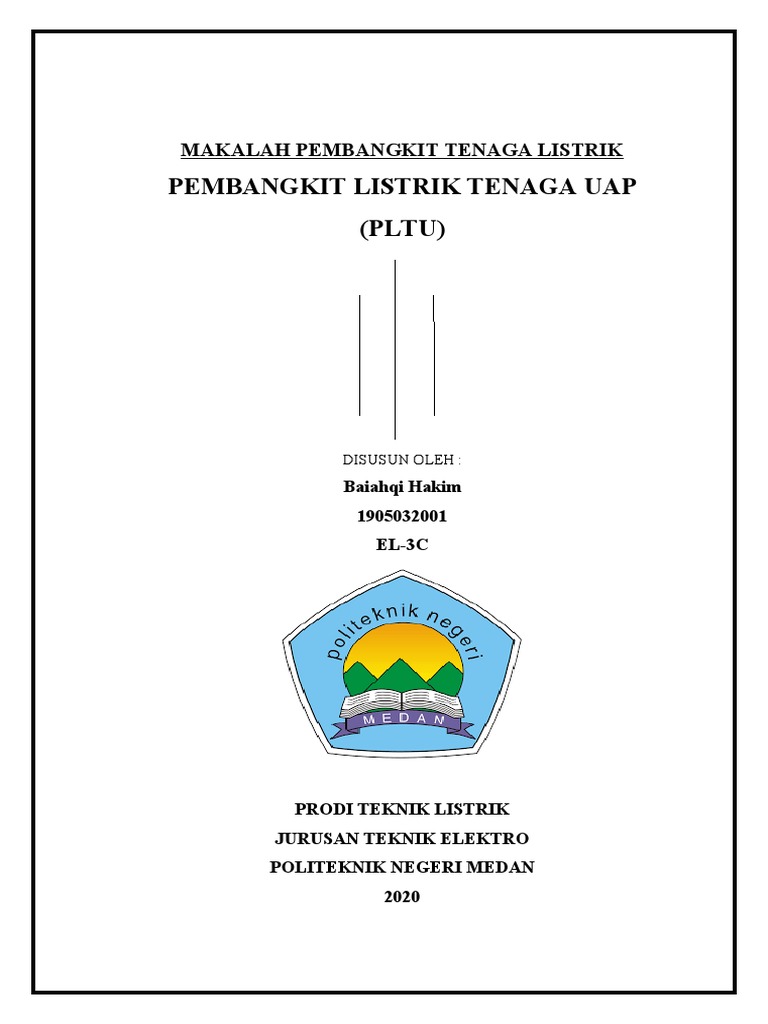 MAKALAH PEMBANGKIT TENAGA LISTRIK

PEMBANGKIT LISTRIK TENAGA UAP

(PLTU)

DISUSUN OLEH :

Baiahqi Hakim

1905032001

EL-3C

politeknik negeri

MEDAN

PRODI TEKNIK LISTRIK

JURUSAN TEKNIK ELEKTRO

POLITEKNIK NEGERI MEDAN

2020